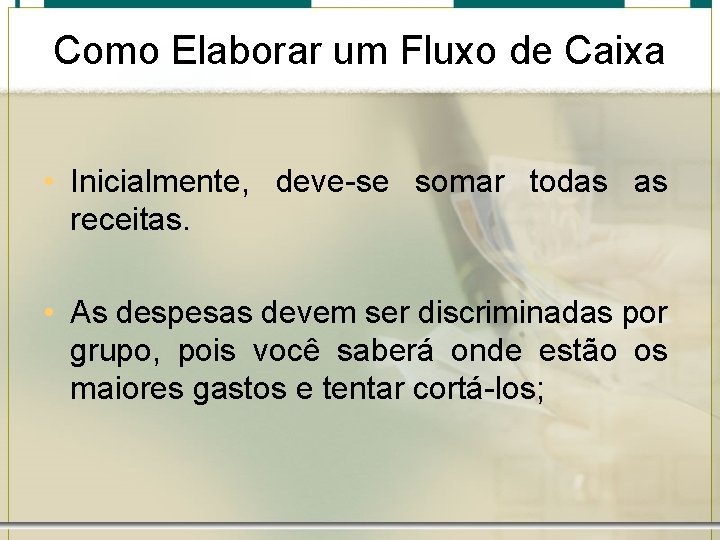 Como Elaborar um Fluxo de Caixa

• Inicialmente, deve-se somar todas as receitas.

• As despesas devem ser discriminadas por grupo, pois você saberá onde estão os maiores gastos e tentar cortá-los;